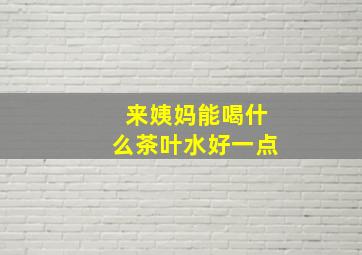 来姨妈能喝什么茶叶水好一点